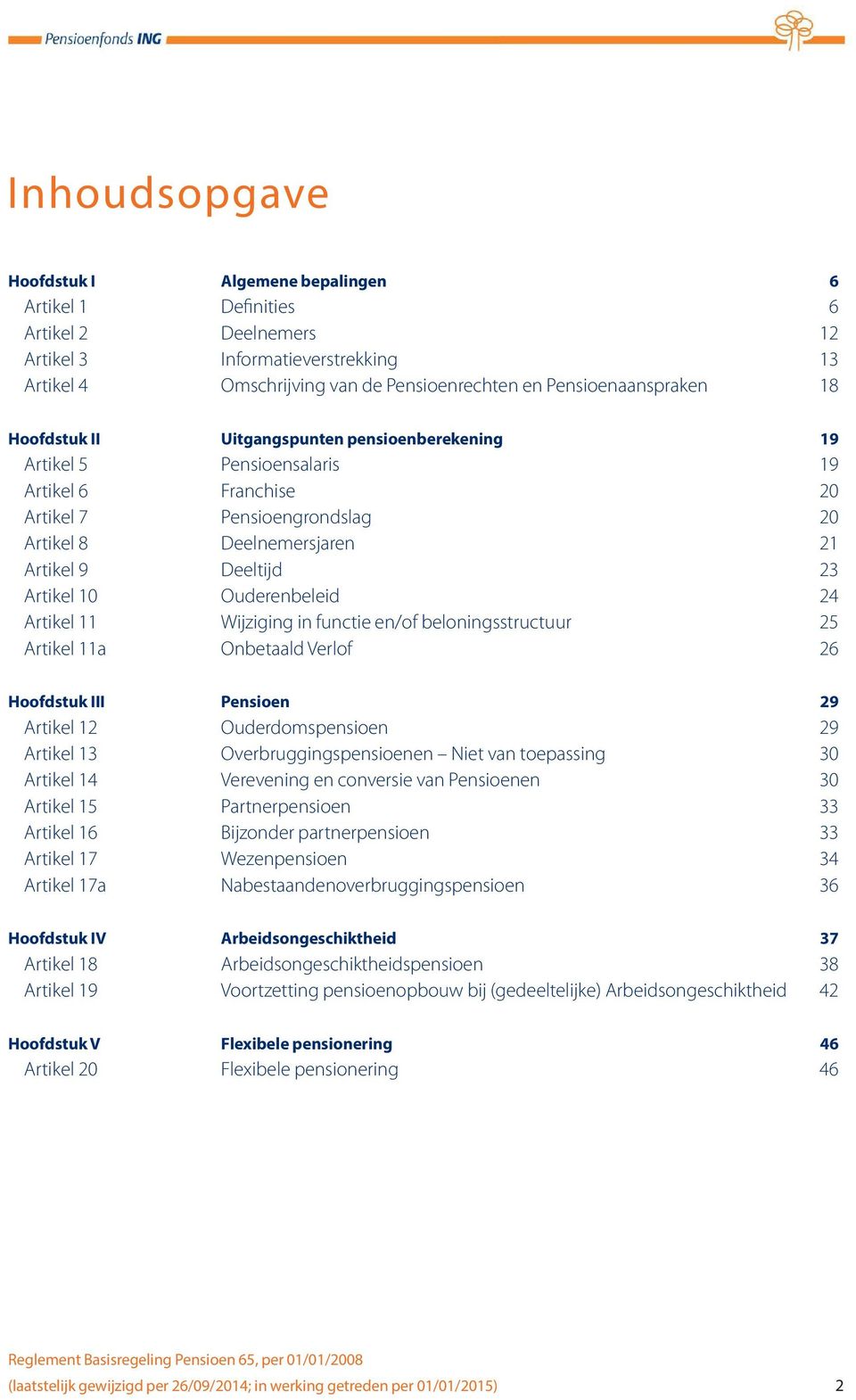 Pensioenfonds ING

Inhoudsopgave

| | | |
|---|---|---|
| Hoofdstuk I | Algemene bepalingen | 6 |
| Artikel 1 | Definities | 6 |
| Artikel 2 | Deelnemers | 12 |
| Artikel 3 | Informatieverstrekking | 13 |
| Artikel 4 | Omschrijving van de Pensioenrechten en Pensioenaanspraken | 18 |
| Hoofdstuk II | Uitgangspunten pensioenberekening | 19 |
| Artikel 5 | Pensioensalaris | 19 |
| Artikel 6 | Franchise | 20 |
| Artikel 7 | Pensioengrondslag | 20 |
| Artikel 8 | Deelnemersjaren | 21 |
| Artikel 9 | Deeltijd | 23 |
| Artikel 10 | Ouderenbeleid | 24 |
| Artikel 11 | Wijziging in functie en/of beloningsstructuur | 25 |
| Artikel 11a | Onbetaald Verlof | 26 |
| Hoofdstuk III | Pensioen | 29 |
| Artikel 12 | Ouderdomspensioen | 29 |
| Artikel 13 | Overbruggingspensioenen – Niet van toepassing | 30 |
| Artikel 14 | Verevening en conversie van Pensioenen | 30 |
| Artikel 15 | Partnerpensioen | 33 |
| Artikel 16 | Bijzonder partnerpensioen | 33 |
| Artikel 17 | Wezenpensioen | 34 |
| Artikel 17a | Nabestaandenoverbruggingspensioen | 36 |
| Hoofdstuk IV | Arbeidsongeschiktheid | 37 |
| Artikel 18 | Arbeidsongeschiktheidspensioen | 38 |
| Artikel 19 | Voortzetting pensioenopbouw bij (gedeeltelijke) Arbeidsongeschiktheid | 42 |
| Hoofdstuk V | Flexibele pensionering | 46 |
| Artikel 20 | Flexibele pensionering | 46 |

Reglement Basisregeling Pensioen 65, per 01/01/2008
(laatstelijk gewijzigd per 26/09/2014; in werking getreden per 01/01/2015) 2